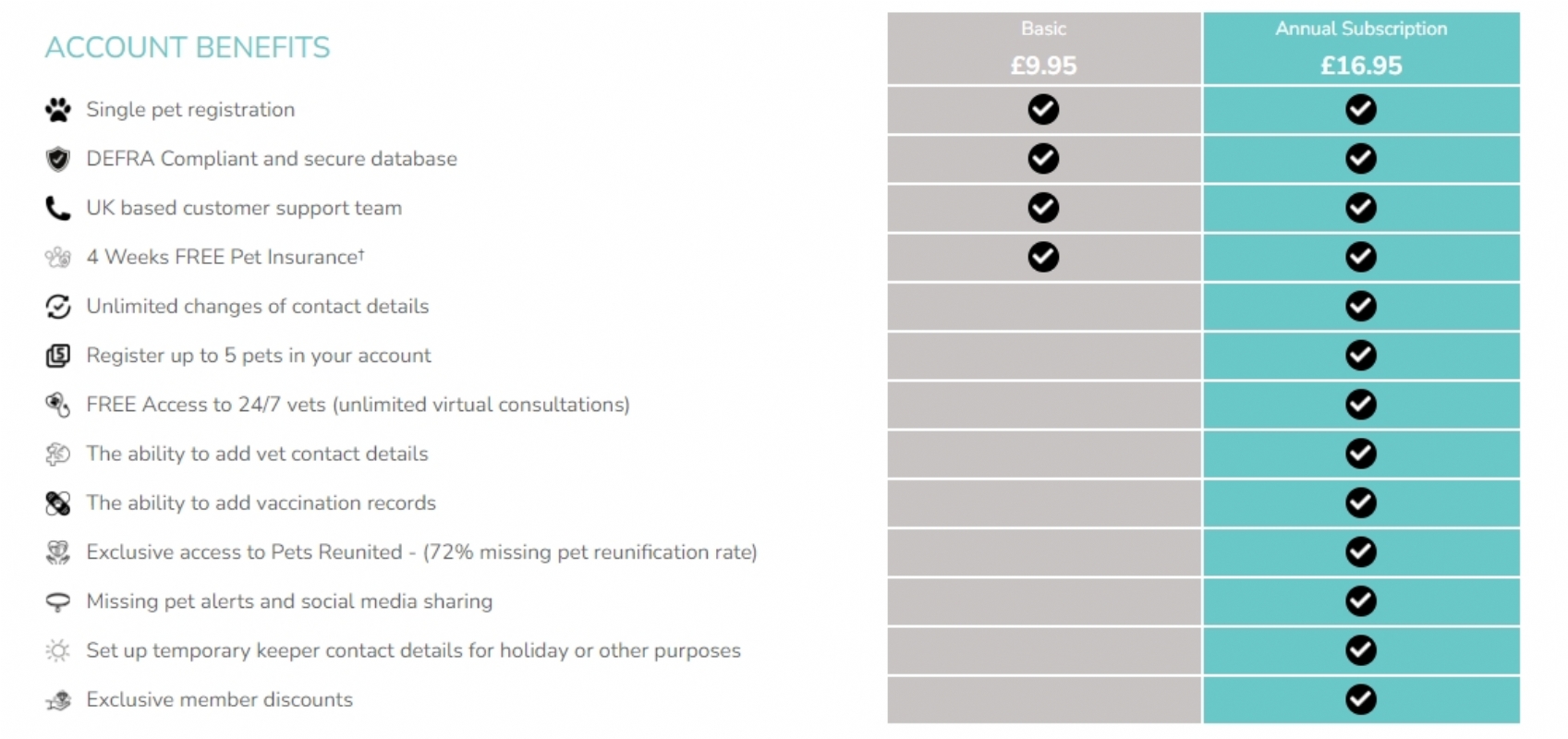 | ACCOUNT BENEFITS | Basic £9.95 | Annual Subscription £16.95 |
|---|---|---|
| Single pet registration | ✓ | ✓ |
| DEFRA Compliant and secure database | ✓ | ✓ |
| UK based customer support team | ✓ | ✓ |
| 4 Weeks FREE Pet Insurance† | ✓ | ✓ |
| Unlimited changes of contact details | | ✓ |
| Register up to 5 pets in your account | | ✓ |
| FREE Access to 24/7 vets (unlimited virtual consultations) | | ✓ |
| The ability to add vet contact details | | ✓ |
| The ability to add vaccination records | | ✓ |
| Exclusive access to Pets Reunited - (72% missing pet reunification rate) | | ✓ |
| Missing pet alerts and social media sharing | | ✓ |
| Set up temporary keeper contact details for holiday or other purposes | | ✓ |
| Exclusive member discounts | | ✓ |